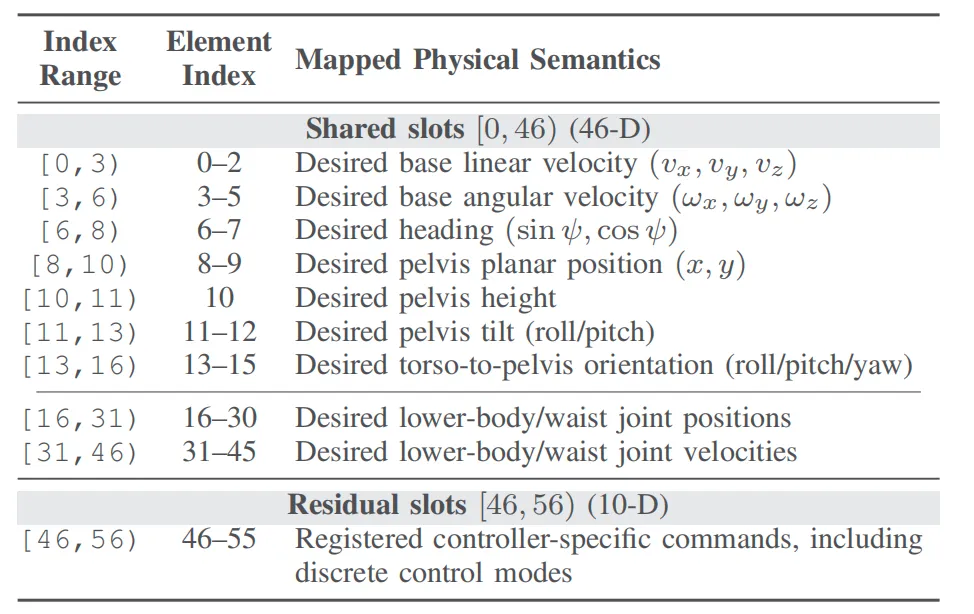 | Index Range | Element Index | Mapped Physical Semantics |
|---|---|---|
| Shared slots $[0, 46)$ (46-D) | | |
| [0,3) | 0–2 | Desired base linear velocity $(v_x, v_y, v_z)$ |
| [3,6) | 3–5 | Desired base angular velocity $(\omega_x, \omega_y, \omega_z)$ |
| [6,8) | 6–7 | Desired heading $(\sin\psi, \cos\psi)$ |
| [8,10) | 8–9 | Desired pelvis planar position $(x, y)$ |
| [10,11) | 10 | Desired pelvis height |
| [11,13) | 11–12 | Desired pelvis tilt (roll/pitch) |
| [13,16) | 13–15 | Desired torso-to-pelvis orientation (roll/pitch/yaw) |
| [16,31) | 16–30 | Desired lower-body/waist joint positions |
| [31,46) | 31–45 | Desired lower-body/waist joint velocities |
| Residual slots $[46, 56)$ (10-D) | | |
| [46,56) | 46–55 | Registered controller-specific commands, including discrete control modes |